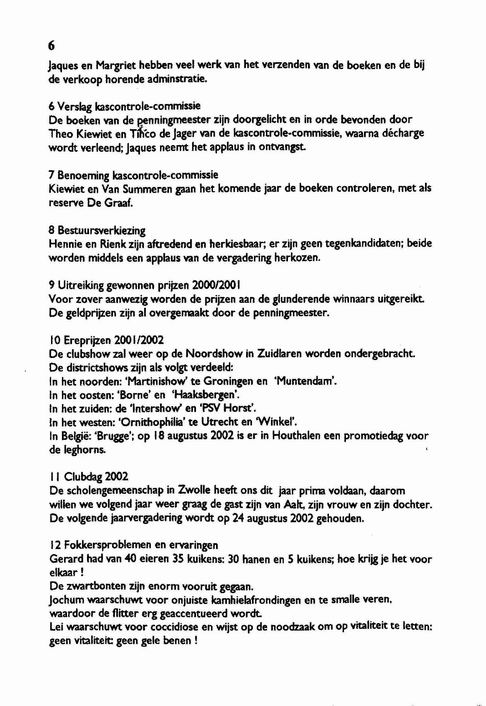 6

Jaques en Margriet hebben veel werk van het verzenden van de boeken en de bij de verkoop horende adminstratie.

6 Verslag kascontrole-commissie
De boeken van de penningmeester zijn doorgelicht en in orde bevonden door Theo Kiewiet en Tinco de Jager van de kascontrole-commissie, waarna décharge wordt verleend; Jaques neemt het applaus in ontvangst.

7 Benoeming kascontrole-commissie
Kiewiet en Van Summeren gaan het komende jaar de boeken controleren, met als reserve De Graaf.

8 Bestuursverkiezing
Hennie en Rienk zijn aftredend en herkiesbaar; er zijn geen tegenkandidaten; beide worden middels een applaus van de vergadering herkozen.

9 Uitreiking gewonnen prijzen 2000/2001
Voor zover aanwezig worden de prijzen aan de glunderende winnaars uitgereikt. De geldprijzen zijn al overgemaakt door de penningmeester.

10 Ereprijzen 2001/2002
De clubshow zal weer op de Noordshow in Zuidlaren worden ondergebracht.
De districtshows zijn als volgt verdeeld:
In het noorden: 'Martinishow' te Groningen en 'Muntendam'.
In het oosten: 'Borne' en 'Haaksbergen'.
In het zuiden: de 'Intershow' en 'PSV Horst'.
In het westen: 'Ornithophilia' te Utrecht en 'Winkel'.
In België: 'Brugge'; op 18 augustus 2002 is er in Houthalen een promotiedag voor de leghorns.

11 Clubdag 2002
De scholengemeenschap in Zwolle heeft ons dit jaar prima voldaan, daarom willen we volgend jaar weer graag de gast zijn van Aalt, zijn vrouw en zijn dochter.
De volgende jaarvergadering wordt op 24 augustus 2002 gehouden.

12 Fokkersproblemen en ervaringen
Gerard had van 40 eieren 35 kuikens: 30 hanen en 5 kuikens; hoe krijg je het voor elkaar !
De zwartbonten zijn enorm vooruit gegaan.
Jochum waarschuwt voor onjuiste kamhielafrondingen en te smalle veren, waardoor de flitter erg geaccentueerd wordt.
Lei waarschuwt voor coccidiose en wijst op de noodzaak om op vitaliteit te letten: geen vitaliteit: geen gele benen !